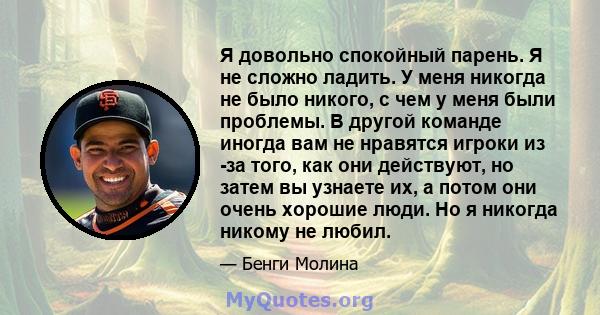 Я довольно спокойный парень. Я не сложно ладить. У меня никогда не было никого, с чем у меня были проблемы. В другой команде иногда вам не нравятся игроки из -за того, как они действуют, но затем вы узнаете их, а потом они очень хорошие люди. Но я никогда никому не любил.

— Бенги Молина

MyQuotes.org